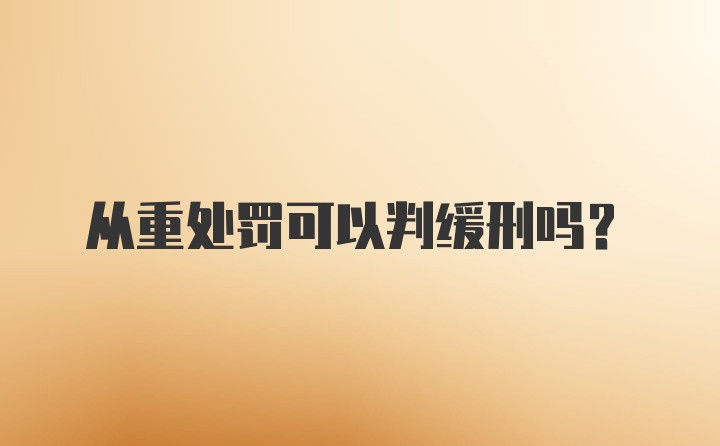 从重处罚可以判缓刑吗？